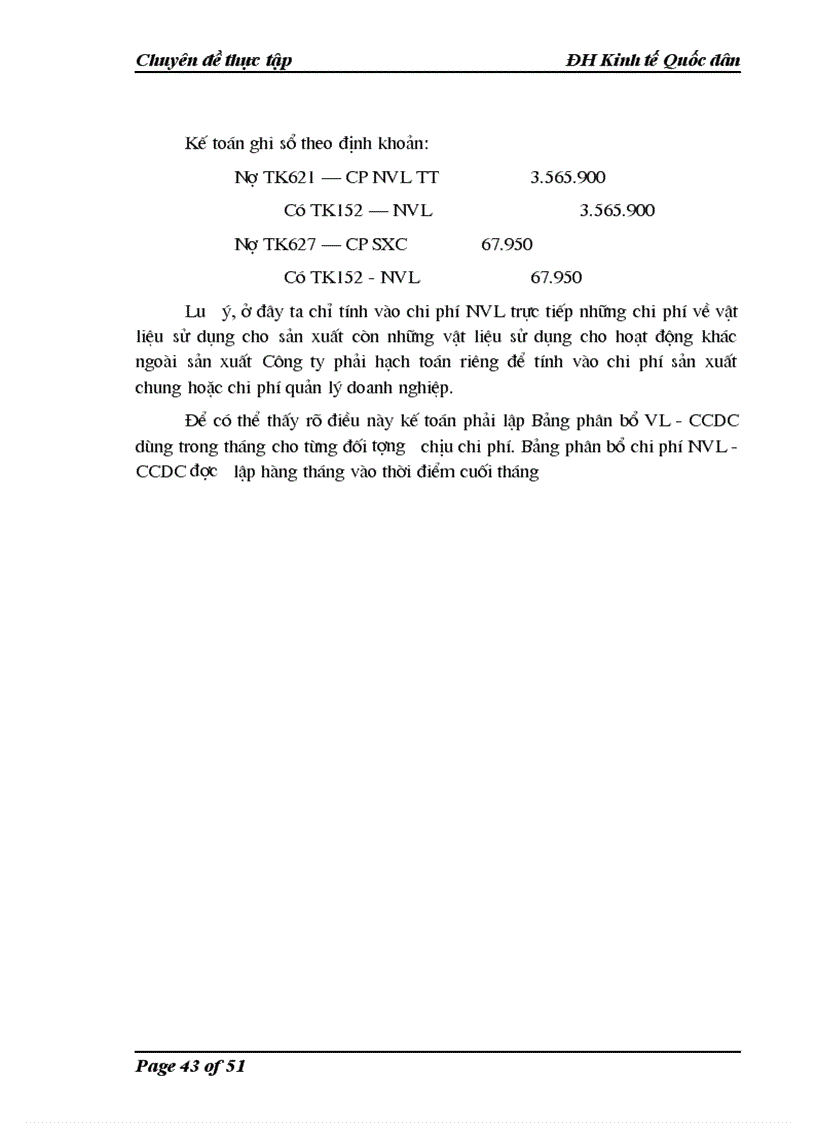 Chuyên đề thực tập ĐH Kinh tế Quốc dân

Kế toán ghi sổ theo định khoản:

Nợ TK621 — CP NVL TT 3.565.900

Có TK152 — NVL 3.565.900

Nợ TK627 — CP SXC 67.950

Có TK152 - NVL 67.950

Lu ý, ở đây ta chỉ tính vào chi phí NVL trực tiếp những chi phí về vật liệu sử dụng cho sản xuất còn những vật liệu sử dụng cho hoạt động khác ngoài sản xuất Công ty phải hạch toán riêng để tính vào chi phí sản xuất chung hoặc chi phí quản lý doanh nghiệp.

Để có thể thấy rõ điều này kế toán phải lập Bảng phân bổ VL - CCDC dùng trong tháng cho từng đối tợng chịu chi phí. Bảng phân bổ chi phí NVL - CCDC đợc lập hàng tháng vào thời điểm cuối tháng

Page 43 of 51